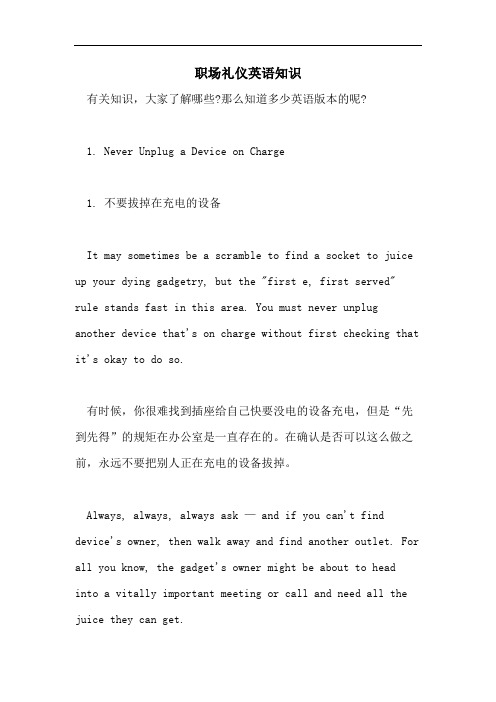 职场礼仪英语知识

有关知识，大家了解哪些?那么知道多少英语版本的呢?

1. Never Unplug a Device on Charge

1. 不要拔掉在充电的设备

It may sometimes be a scramble to find a socket to juice up your dying gadgetry, but the "first e, first served" rule stands fast in this area. You must never unplug another device that's on charge without first checking that it's okay to do so.

有时候，你很难找到插座给自己快要没电的设备充电，但是“先到先得”的规矩在办公室是一直存在的。在确认是否可以这么做之前，永远不要把别人正在充电的设备拔掉。

Always, always, always ask — and if you can't find device's owner, then walk away and find another outlet. For all you know, the gadget's owner might be about to head into a vitally important meeting or call and need all the juice they can get.